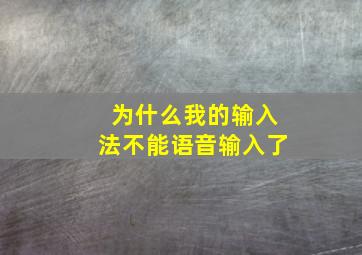 为什么我的输入法不能语音输入了